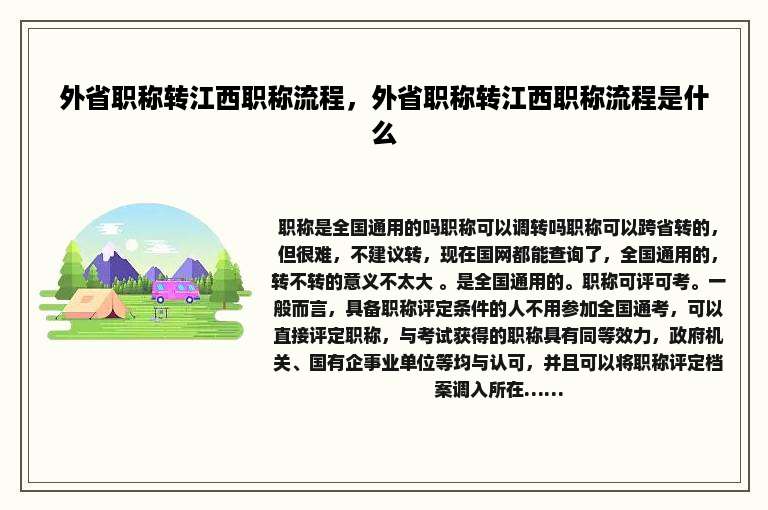 外省职称转江西职称流程，外省职称转江西职称流程是什么

职称是全国通用的吗职称可以调转吗职称可以跨省转的，但很难，不建议转，现在国网都能查询了，全国通用的，转不转的意义不太大 。是全国通用的。职称可评可考。一般而言，具备职称评定条件的人不用参加全国通考，可以直接评定职称，与考试获得的职称具有同等效力，政府机关、国有企事业单位等均与认可，并且可以将职称评定档案调入所在......